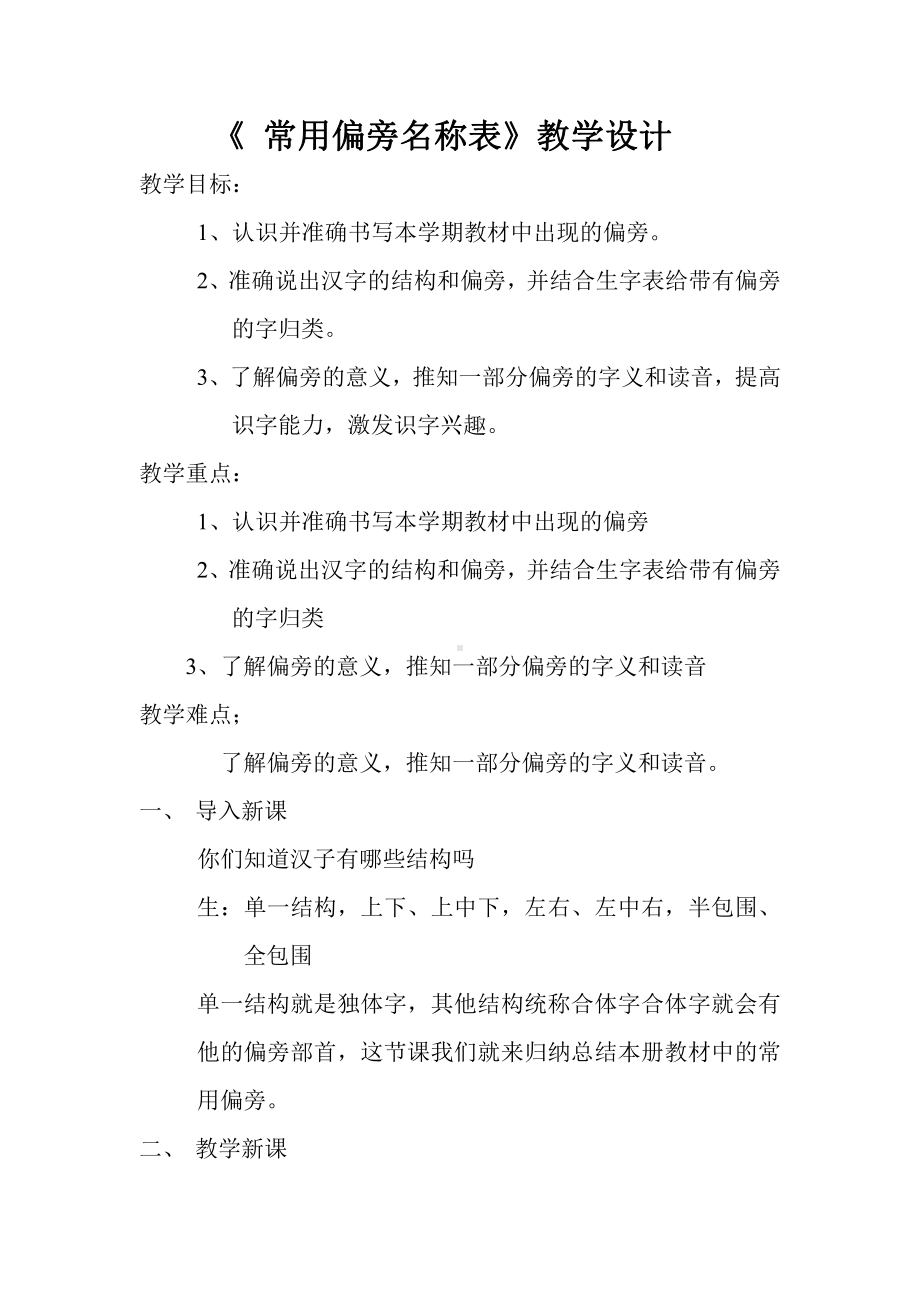 《 常用偏旁名称表》教学设计

教学目标：

1、认识并准确书写本学期教材中出现的偏旁。

2、准确说出汉字的结构和偏旁，并结合生字表给带有偏旁的字归类。

3、了解偏旁的意义，推知一部分偏旁的字义和读音，提高识字能力，激发识字兴趣。

教学重点：

1、认识并准确书写本学期教材中出现的偏旁

2、准确说出汉字的结构和偏旁，并结合生字表给带有偏旁的字归类

3、了解偏旁的意义，推知一部分偏旁的字义和读音

教学难点；

了解偏旁的意义，推知一部分偏旁的字义和读音。

一、 导入新课

你们知道汉子有哪些结构吗

生：单一结构，上下、上中下，左右、左中右，半包围、全包围

单一结构就是独体字，其他结构统称合体字合体字就会有他的偏旁部首，这节课我们就来归纳总结本册教材中的常用偏旁。

二、 教学新课